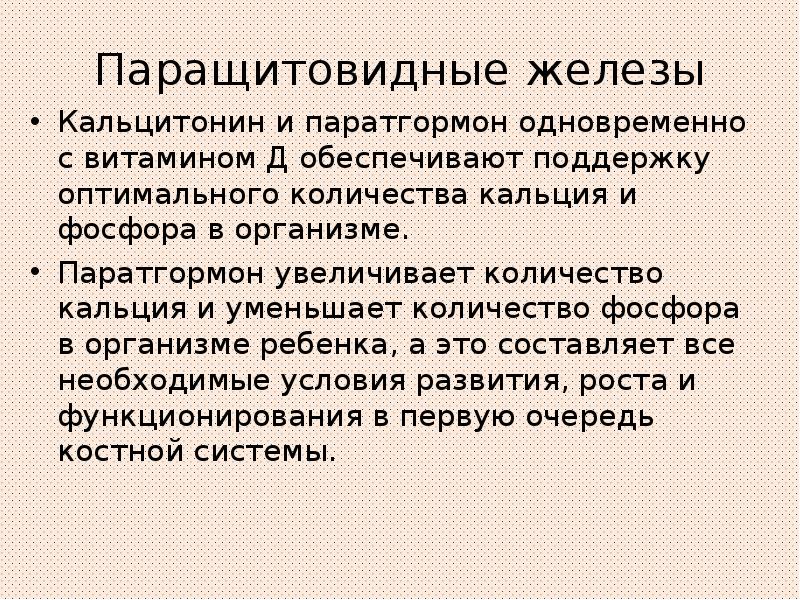 Паращитовидные железы

• Кальцитонин и паратгормон одновременно с витамином Д обеспечивают поддержку оптимального количества кальция и фосфора в организме.

• Паратгормон увеличивает количество кальция и уменьшает количество фосфора в организме ребенка, а это составляет все необходимые условия развития, роста и функционирования в первую очередь костной системы.